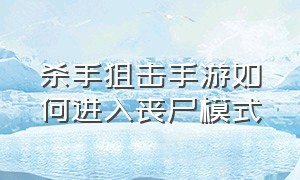 杀手狙击手游如何进入丧尸模式